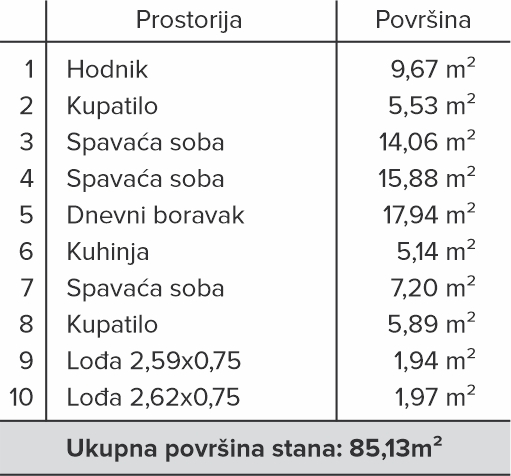 |  | Prostorija | Površina |
|---|---|---|
| 1 | Hodnik | 9,67 $m^2$ |
| 2 | Kupatilo | 5,53 $m^2$ |
| 3 | Spavaća soba | 14,06 $m^2$ |
| 4 | Spavaća soba | 15,88 $m^2$ |
| 5 | Dnevni boravak | 17,94 $m^2$ |
| 6 | Kuhinja | 5,14 $m^2$ |
| 7 | Spavaća soba | 7,20 $m^2$ |
| 8 | Kupatilo | 5,89 $m^2$ |
| 9 | Lođa 2,59x0,75 | 1,94 $m^2$ |
| 10 | Lođa 2,62x0,75 | 1,97 $m^2$ |

**Ukupna površina stana: 85,13$m^2$**